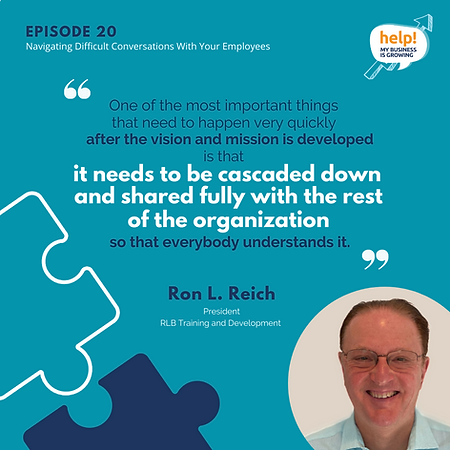 EPISODE 20
Navigating Difficult Conversations With Your Employees

help!
MY BUSINESS IS GROWING

“

One of the most important things that need to happen very quickly after the vision and mission is developed is that it needs to be cascaded down and shared fully with the rest of the organization so that everybody understands it.

”

Ron L. Reich
President
RLB Training and Development